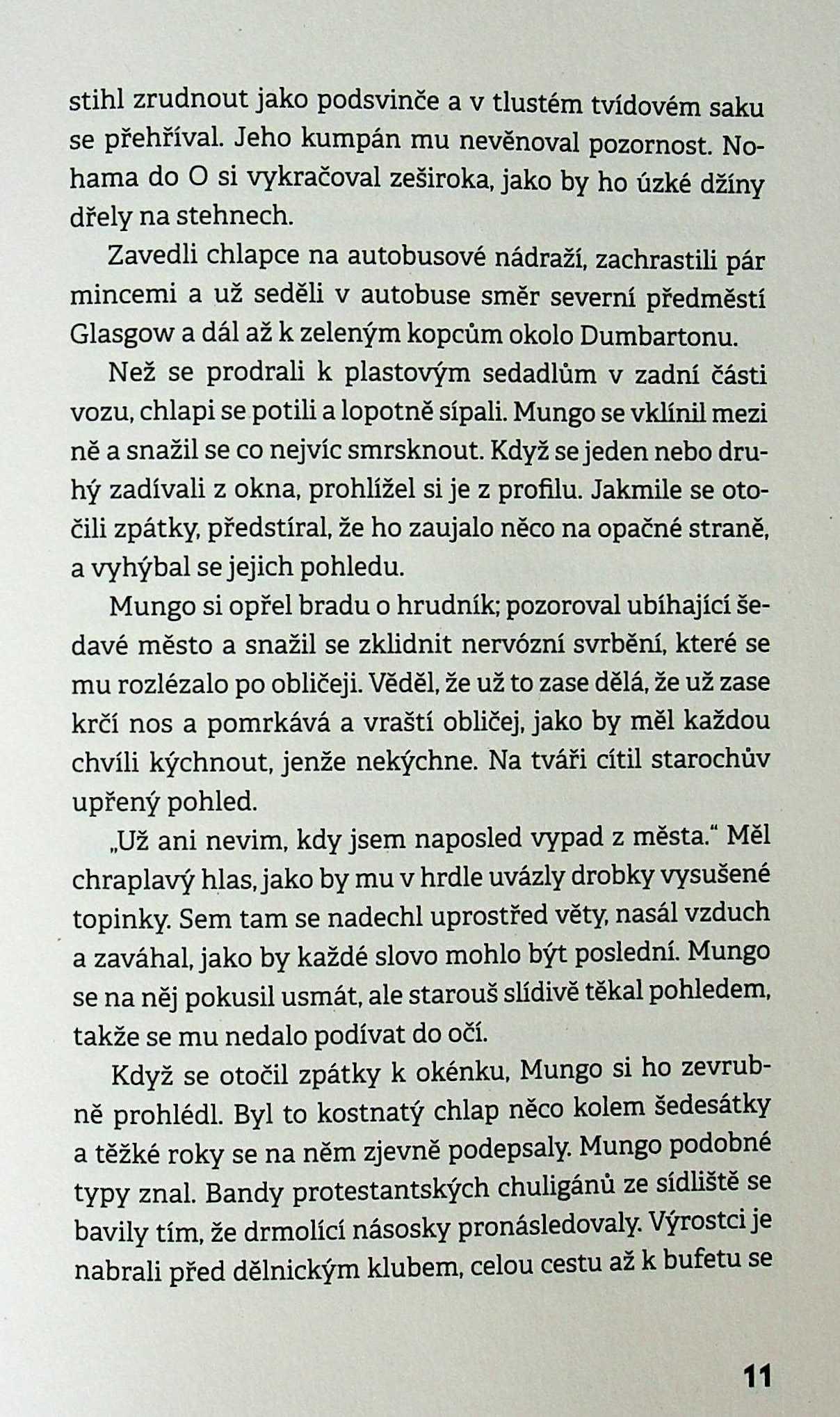 stihl zrudnout jako podsvinče a v tlustém tvídovém saku se přehříval. Jeho kumpán mu nevěnoval pozornost. Nohama do O si vykračoval zeširoka, jako by ho úzké džíny dřely na stehnech.

Zavedli chlapce na autobusové nádraží, zachrastili pár mincemi a už seděli v autobuse směr severní předměstí Glasgow a dál až k zeleným kopcům okolo Dumbartonu.

Než se prodrali k plastovým sedadlům v zadní části vozu, chlapi se potili a lopotně sípali. Mungo se vklínil mezi ně a snažil se co nejvíc smrsknout. Když se jeden nebo druhý zadívali z okna, prohlížel si je z profilu. Jakmile se otočili zpátky, předstíral, že ho zaujalo něco na opačné straně, a vyhýbal se jejich pohledu.

Mungo si opřel bradu o hrudník; pozoroval ubíhající šedavé město a snažil se zklidnit nervózní svrbění, které se mu rozlézalo po obličeji. Věděl, že už to zase dělá, že už zase krčí nos a pomrkává a vraští obličej, jako by měl každou chvíli kýchnout, jenže nekýchne. Na tváři cítil starochův upřený pohled.

„Už ani nevim, kdy jsem naposled vypad z města." Měl chraplavý hlas, jako by mu v hrdle uvázly drobky vysušené topinky. Sem tam se nadechl uprostřed věty, nasál vzduch a zaváhal, jako by každé slovo mohlo být poslední. Mungo se na něj pokusil usmát, ale starouš slídivě těkal pohledem, takže se mu nedalo podívat do očí.

Když se otočil zpátky k okénku, Mungo si ho zevrubně prohlédl. Byl to kostnatý chlap něco kolem šedesátky a těžké roky se na něm zjevně podepsaly. Mungo podobné typy znal. Bandy protestantských chuligánů ze sídliště se bavily tím, že drmolící násosky pronásledovaly. Výrostci je nabrali před dělnickým klubem, celou cestu až k bufetu se

11